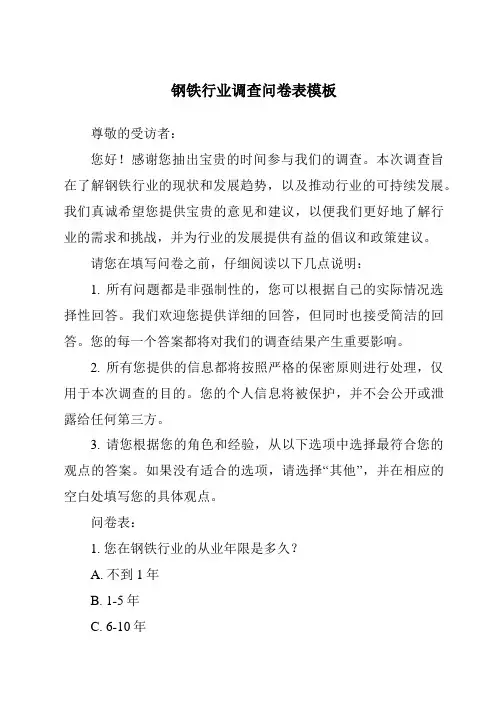 钢铁行业调查问卷表模板

尊敬的受访者：

您好！感谢您抽出宝贵的时间参与我们的调查。本次调查旨在了解钢铁行业的现状和发展趋势，以及推动行业的可持续发展。我们真诚希望您提供宝贵的意见和建议，以便我们更好地了解行业的需求和挑战，并为行业的发展提供有益的倡议和政策建议。

请您在填写问卷之前，仔细阅读以下几点说明：

1. 所有问题都是非强制性的，您可以根据自己的实际情况选择性回答。我们欢迎您提供详细的回答，但同时也接受简洁的回答。您的每一个答案都将对我们的调查结果产生重要影响。

2. 所有您提供的信息都将按照严格的保密原则进行处理，仅用于本次调查的目的。您的个人信息将被保护，并不会公开或泄露给任何第三方。

3. 请您根据您的角色和经验，从以下选项中选择最符合您的观点的答案。如果没有适合的选项，请选择“其他”，并在相应的空白处填写您的具体观点。

问卷表：

1. 您在钢铁行业的从业年限是多久？

A. 不到 1 年

B. 1-5 年

C. 6-10 年